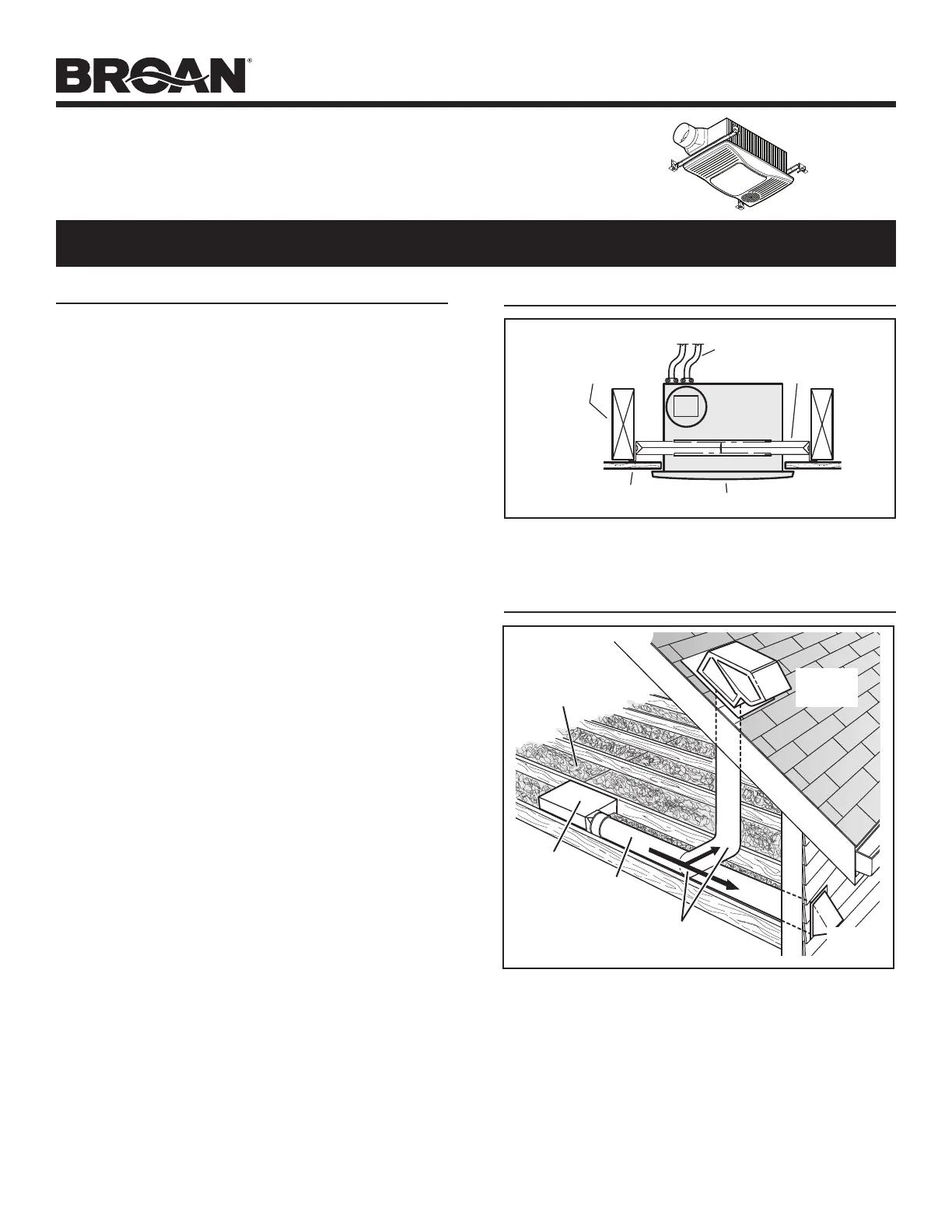 BROAN®